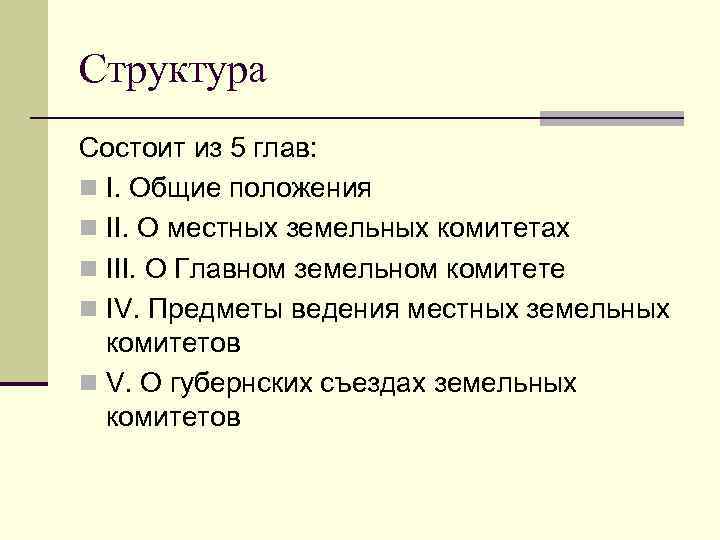 Структура

Состоит из 5 глав:

I. Общие положения

II. О местных земельных комитетах

III. О Главном земельном комитете

IV. Предметы ведения местных земельных комитетов

V. О губернских съездах земельных комитетов